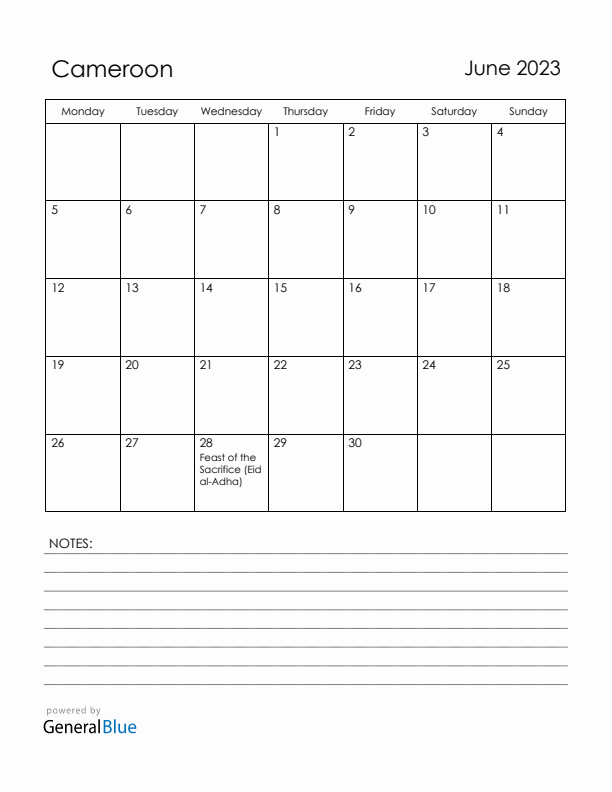 Cameroon

June 2023

| Monday | Tuesday | Wednesday | Thursday | Friday | Saturday | Sunday |
|---|---|---|---|---|---|---|
| | | | 1 | 2 | 3 | 4 |
| 5 | 6 | 7 | 8 | 9 | 10 | 11 |
| 12 | 13 | 14 | 15 | 16 | 17 | 18 |
| 19 | 20 | 21 | 22 | 23 | 24 | 25 |
| 26 | 27 | 28 Feast of the Sacrifice (Eid al-Adha) | 29 | 30 | | |

NOTES:

powered by
GeneralBlue